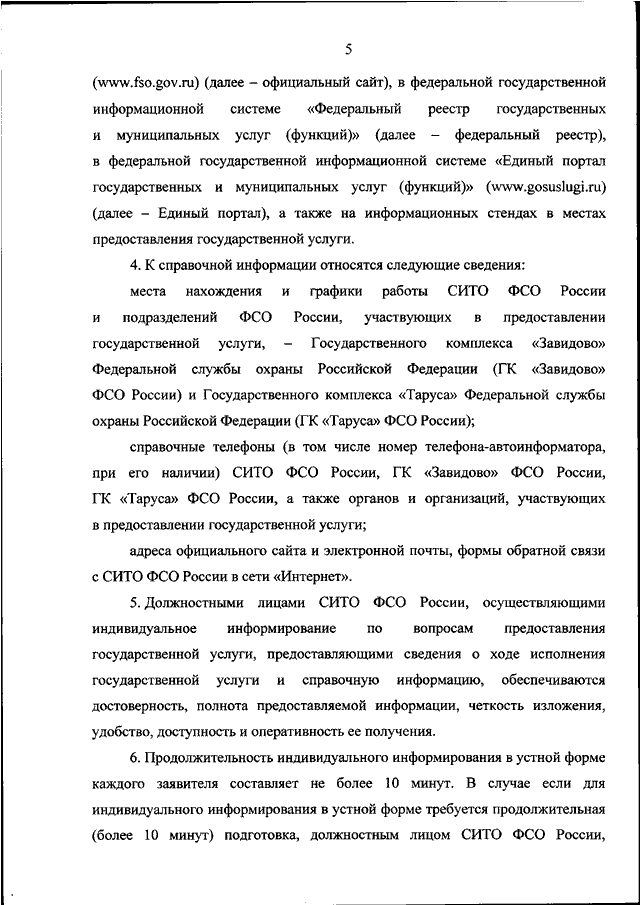 5

(www.fso.gov.ru) (далее – официальный сайт), в федеральной государственной информационной системе «Федеральный реестр государственных и муниципальных услуг (функций)» (далее – федеральный реестр), в федеральной государственной информационной системе «Единый портал государственных и муниципальных услуг (функций)» (www.gosuslugi.ru) (далее – Единый портал), а также на информационных стендах в местах предоставления государственной услуги.

4. К справочной информации относятся следующие сведения:

места нахождения и графики работы СИТО ФСО России и подразделений ФСО России, участвующих в предоставлении государственной услуги, – Государственного комплекса «Завидово» Федеральной службы охраны Российской Федерации (ГК «Завидово» ФСО России) и Государственного комплекса «Таруса» Федеральной службы охраны Российской Федерации (ГК «Таруса» ФСО России);

справочные телефоны (в том числе номер телефона-автоинформатора, при его наличии) СИТО ФСО России, ГК «Завидово» ФСО России, ГК «Таруса» ФСО России, а также органов и организаций, участвующих в предоставлении государственной услуги;

адреса официального сайта и электронной почты, формы обратной связи с СИТО ФСО России в сети «Интернет».

5. Должностными лицами СИТО ФСО России, осуществляющими индивидуальное информирование по вопросам предоставления государственной услуги, предоставляющими сведения о ходе исполнения государственной услуги и справочную информацию, обеспечиваются достоверность, полнота предоставляемой информации, четкость изложения, удобство, доступность и оперативность ее получения.

6. Продолжительность индивидуального информирования в устной форме каждого заявителя составляет не более 10 минут. В случае если для индивидуального информирования в устной форме требуется продолжительная (более 10 минут) подготовка, должностным лицом СИТО ФСО России,